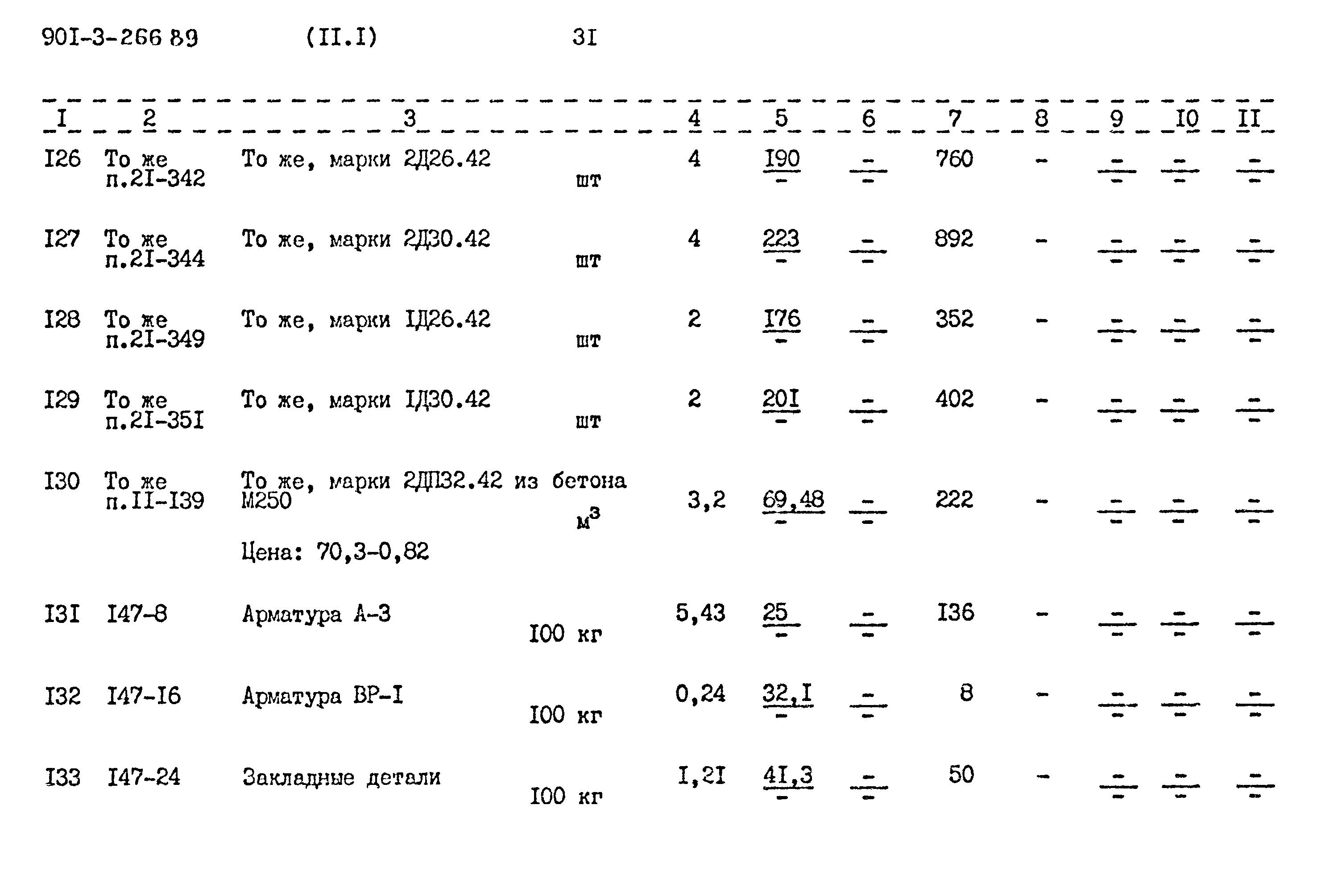 90I-3-266 89 (II.I) 3I

| I | 2 | 3 | 4 | 5 | 6 | 7 | 8 | 9 | I0 | II |
|---|---|---|---|---|---|---|---|---|---|---|
| I26 | То же п.2I-342 | То же, марки 2Д26.42 шт | 4 | $\frac{I90}{-}$ | $\frac{-}{-}$ | 760 | - | $\frac{-}{-}$ | $\frac{-}{-}$ | $\frac{-}{-}$ |
| I27 | То же п.2I-344 | То же, марки 2Д30.42 шт | 4 | $\frac{223}{-}$ | $\frac{-}{-}$ | 892 | - | $\frac{-}{-}$ | $\frac{-}{-}$ | $\frac{-}{-}$ |
| I28 | То же п.2I-349 | То же, марки IД26.42 шт | 2 | $\frac{I76}{-}$ | $\frac{-}{-}$ | 352 | - | $\frac{-}{-}$ | $\frac{-}{-}$ | $\frac{-}{-}$ |
| I29 | То же п.2I-35I | То же, марки IД30.42 шт | 2 | $\frac{20I}{-}$ | $\frac{-}{-}$ | 402 | - | $\frac{-}{-}$ | $\frac{-}{-}$ | $\frac{-}{-}$ |
| I30 | То же п.II-I39 | То же, марки 2ДП32.42 из бетона М250 $м^3$ Цена: 70,3-0,82 | 3,2 | $\frac{69,48}{-}$ | $\frac{-}{-}$ | 222 | - | $\frac{-}{-}$ | $\frac{-}{-}$ | $\frac{-}{-}$ |
| I3I | I47-8 | Арматура А-3 I00 кг | 5,43 | $\frac{25}{-}$ | $\frac{-}{-}$ | I36 | - | $\frac{-}{-}$ | $\frac{-}{-}$ | $\frac{-}{-}$ |
| I32 | I47-I6 | Арматура ВР-I I00 кг | 0,24 | $\frac{32,I}{-}$ | $\frac{-}{-}$ | 8 | - | $\frac{-}{-}$ | $\frac{-}{-}$ | $\frac{-}{-}$ |
| I33 | I47-24 | Закладные детали I00 кг | I,2I | $\frac{4I,3}{-}$ | $\frac{-}{-}$ | 50 | - | $\frac{-}{-}$ | $\frac{-}{-}$ | $\frac{-}{-}$ |